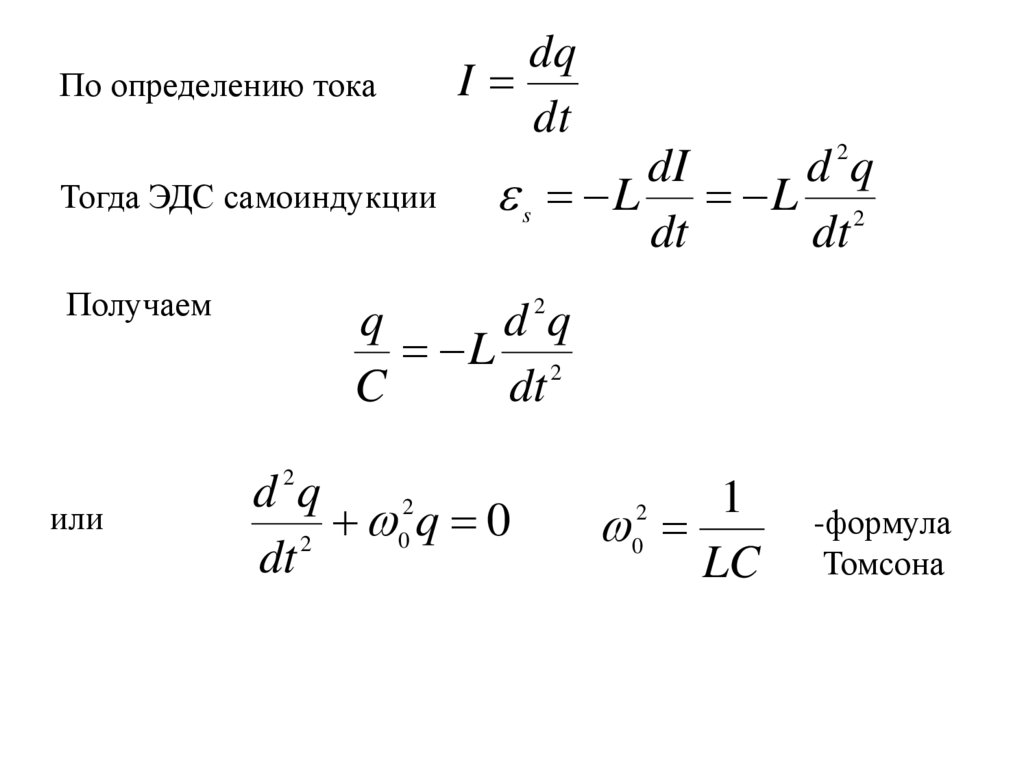 По определению тока $I = \frac{dq}{dt}$

Тогда ЭДС самоиндукции $\varepsilon_s = -L\frac{dI}{dt} = -L\frac{d^2q}{dt^2}$

Получаем $\frac{q}{C} = -L\frac{d^2q}{dt^2}$

или $\frac{d^2q}{dt^2} + \omega_0^2 q = 0$ $\omega_0^2 = \frac{1}{LC}$ -формула Томсона